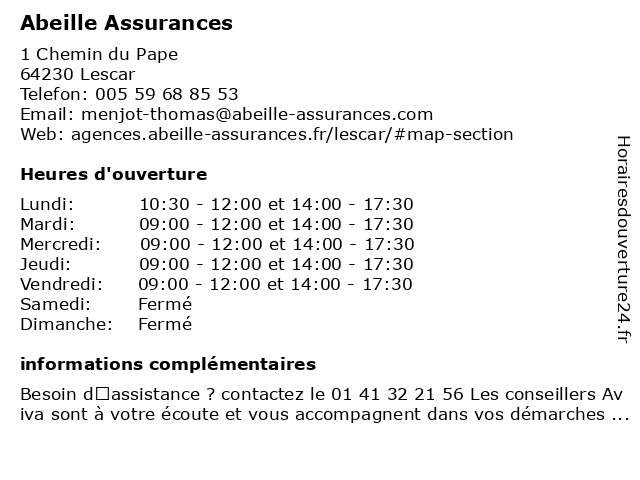 Abeille Assurances

1 Chemin du Pape
64230 Lescar
Telefon: 005 59 68 85 53
Email: menjot-thomas@abeille-assurances.com
Web: agences.abeille-assurances.fr/lescar/#map-section

Heures d'ouverture

| | |
|---|---|
| Lundi: | 10:30 - 12:00 et 14:00 - 17:30 |
| Mardi: | 09:00 - 12:00 et 14:00 - 17:30 |
| Mercredi: | 09:00 - 12:00 et 14:00 - 17:30 |
| Jeudi: | 09:00 - 12:00 et 14:00 - 17:30 |
| Vendredi: | 09:00 - 12:00 et 14:00 - 17:30 |
| Samedi: | Fermé |
| Dimanche: | Fermé |

informations complémentaires

Besoin d□assistance ? contactez le 01 41 32 21 56 Les conseillers Aviva sont à votre écoute et vous accompagnent dans vos démarches ...

Horairesdouverture24.fr